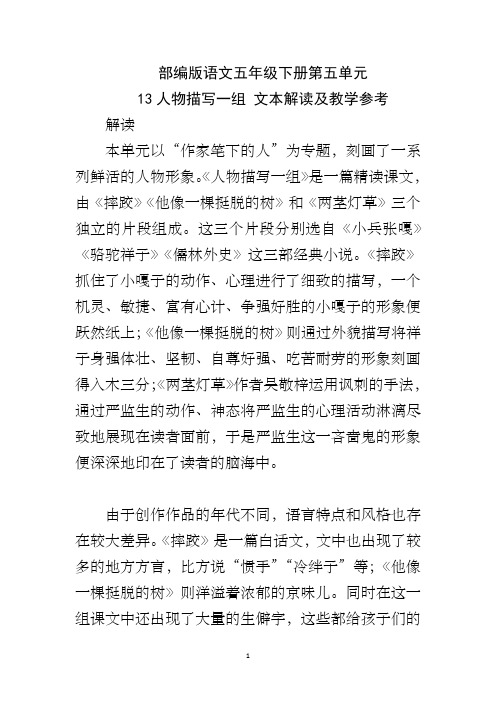 部编版语文五年级下册第五单元
13 人物描写一组 文本解读及教学参考

解读

本单元以“作家笔下的人”为专题，刻画了一系列鲜活的人物形象。《人物描写一组》是一篇精读课文，由《摔跤》《他像一棵挺脱的树》和《两茎灯草》三个独立的片段组成。这三个片段分别选自《小兵张嘎》《骆驼祥子》《儒林外史》这三部经典小说。《摔跤》抓住了小嘎子的动作、心理进行了细致的描写，一个机灵、敏捷、富有心计、争强好胜的小嘎子的形象便跃然纸上；《他像一棵挺脱的树》则通过外貌描写将祥子身强体壮、坚韧、自尊好强、吃苦耐劳的形象刻画得入木三分；《两茎灯草》作者吴敬梓运用讽刺的手法，通过严监生的动作、神态将严监生的心理活动淋漓尽致地展现在读者面前，于是严监生这一吝啬鬼的形象便深深地印在了读者的脑海中。

由于创作作品的年代不同，语言特点和风格也存在较大差异。《摔跤》是一篇白话文，文中也出现了较多的地方方言，比方说“惯手”“冷绊子”等；《他像一棵挺脱的树》则洋溢着浓郁的京味儿。同时在这一组课文中还出现了大量的生僻字，这些都给孩子们的

1